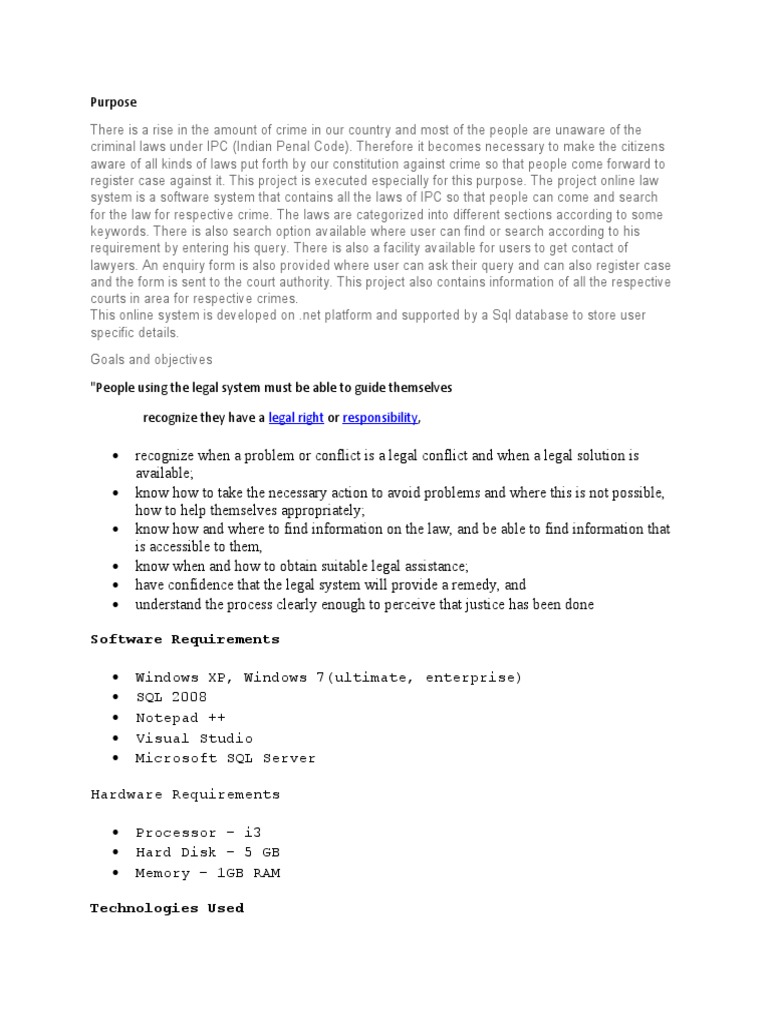 Purpose

There is a rise in the amount of crime in our country and most of the people are unaware of the criminal laws under IPC (Indian Penal Code). Therefore it becomes necessary to make the citizens aware of all kinds of laws put forth by our constitution against crime so that people come forward to register case against it. This project is executed especially for this purpose. The project online law system is a software system that contains all the laws of IPC so that people can come and search for the law for respective crime. The laws are categorized into different sections according to some keywords. There is also search option available where user can find or search according to his requirement by entering his query. There is also a facility available for users to get contact of lawyers. An enquiry form is also provided where user can ask their query and can also register case and the form is sent to the court authority. This project also contains information of all the respective courts in area for respective crimes.
This online system is developed on .net platform and supported by a Sql database to store user specific details.

Goals and objectives

"People using the legal system must be able to guide themselves

recognize they have a legal right or responsibility,

- recognize when a problem or conflict is a legal conflict and when a legal solution is available;
- know how to take the necessary action to avoid problems and where this is not possible, how to help themselves appropriately;
- know how and where to find information on the law, and be able to find information that is accessible to them,
- know when and how to obtain suitable legal assistance;
- have confidence that the legal system will provide a remedy, and
- understand the process clearly enough to perceive that justice has been done

Software Requirements

- Windows XP, Windows 7(ultimate, enterprise)
- SQL 2008
- Notepad ++
- Visual Studio
- Microsoft SQL Server

Hardware Requirements

- Processor – i3
- Hard Disk – 5 GB
- Memory – 1GB RAM

Technologies Used